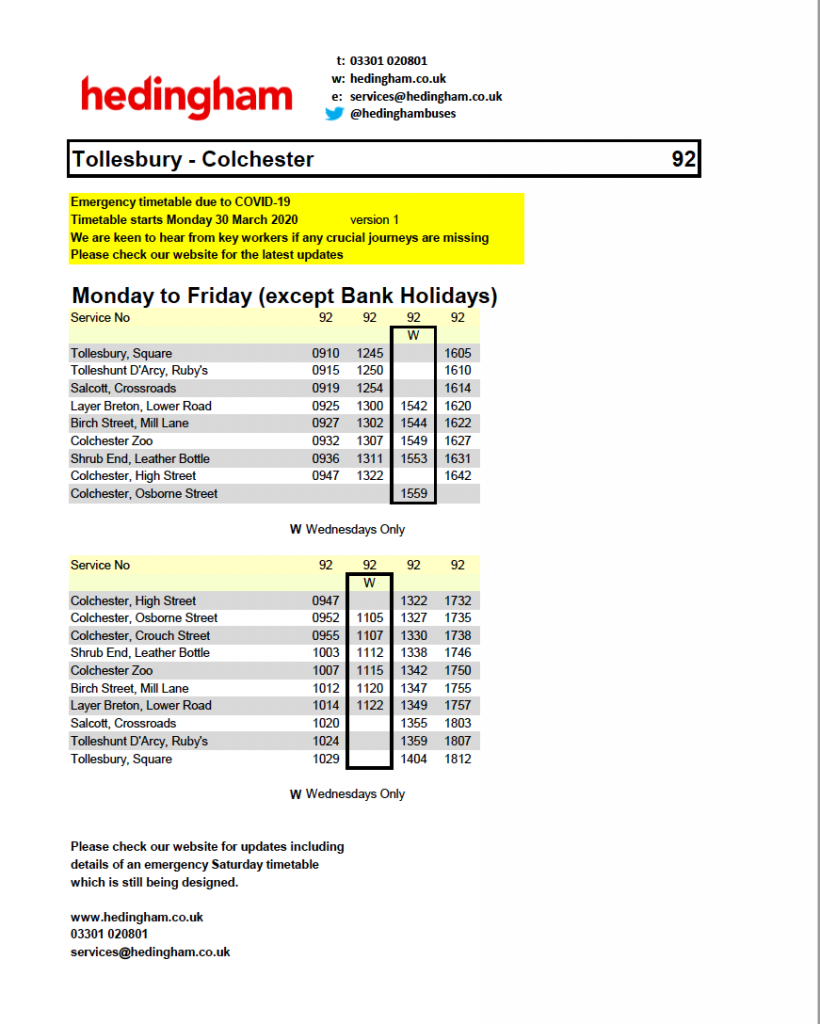 hedingham

t: 03301 020801
w: hedingham.co.uk
e: services@hedingham.co.uk
@hedinghambuses

Tollesbury - Colchester 92

Emergency timetable due to COVID-19
Timetable starts Monday 30 March 2020 version 1
We are keen to hear from key workers if any crucial journeys are missing
Please check our website for the latest updates

Monday to Friday (except Bank Holidays)

| Service No | 92 | 92 | 92 | 92 |
|---|---|---|---|---|
| | | | W | |
| Tollesbury, Square | 0910 | 1245 | | 1605 |
| Tolleshunt D'Arcy, Ruby's | 0915 | 1250 | | 1610 |
| Salcott, Crossroads | 0919 | 1254 | | 1614 |
| Layer Breton, Lower Road | 0925 | 1300 | 1542 | 1620 |
| Birch Street, Mill Lane | 0927 | 1302 | 1544 | 1622 |
| Colchester Zoo | 0932 | 1307 | 1549 | 1627 |
| Shrub End, Leather Bottle | 0936 | 1311 | 1553 | 1631 |
| Colchester, High Street | 0947 | 1322 | | 1642 |
| Colchester, Osborne Street | | | 1559 | |

W Wednesdays Only

| Service No | 92 | 92 | 92 | 92 |
|---|---|---|---|---|
| | | W | | |
| Colchester, High Street | 0947 | | 1322 | 1732 |
| Colchester, Osborne Street | 0952 | 1105 | 1327 | 1735 |
| Colchester, Crouch Street | 0955 | 1107 | 1330 | 1738 |
| Shrub End, Leather Bottle | 1003 | 1112 | 1338 | 1746 |
| Colchester Zoo | 1007 | 1115 | 1342 | 1750 |
| Birch Street, Mill Lane | 1012 | 1120 | 1347 | 1755 |
| Layer Breton, Lower Road | 1014 | 1122 | 1349 | 1757 |
| Salcott, Crossroads | 1020 | | 1355 | 1803 |
| Tolleshunt D'Arcy, Ruby's | 1024 | | 1359 | 1807 |
| Tollesbury, Square | 1029 | | 1404 | 1812 |

W Wednesdays Only

Please check our website for updates including details of an emergency Saturday timetable which is still being designed.

www.hedingham.co.uk
03301 020801
services@hedingham.co.uk